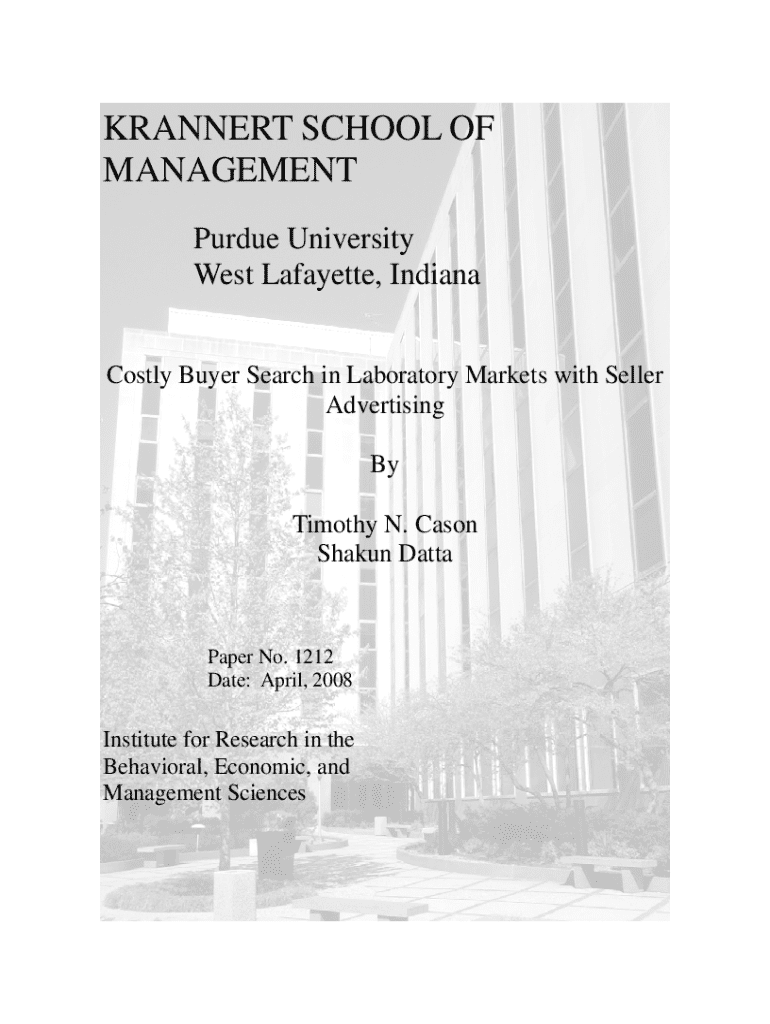 KRANNERT SCHOOL OF MANAGEMENT

Purdue University
West Lafayette, Indiana

Costly Buyer Search in Laboratory Markets with Seller Advertising

By

Timothy N. Cason
Shakun Datta

Paper No. 1212
Date: April, 2008

Institute for Research in the Behavioral, Economic, and Management Sciences